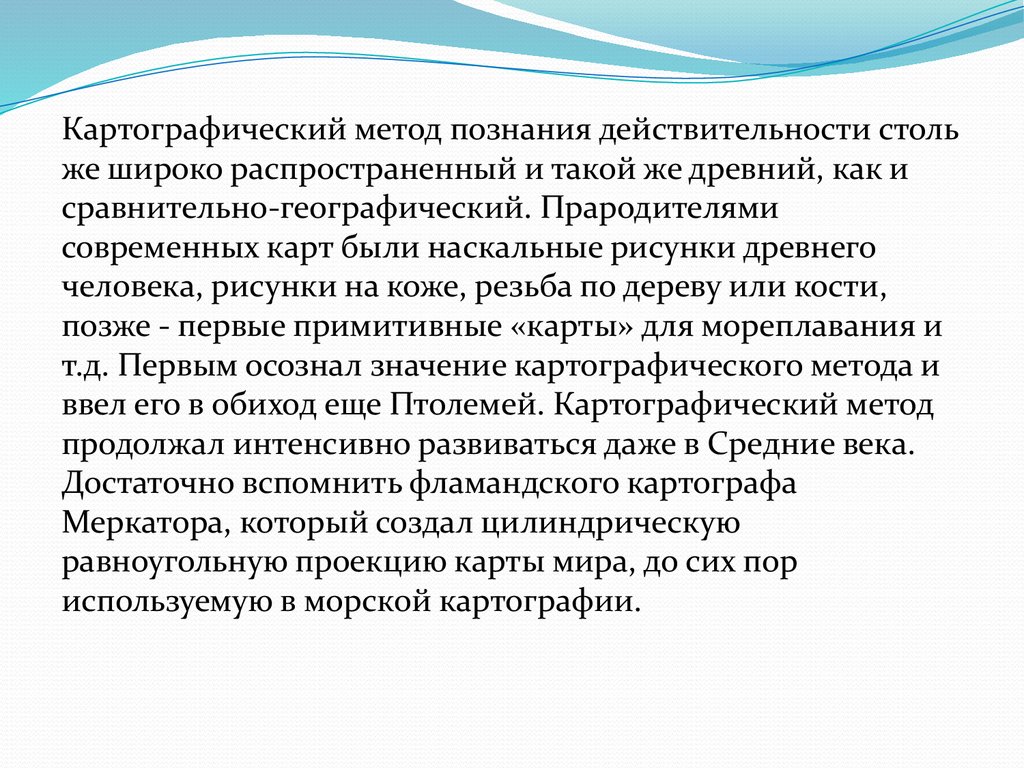 Картографический метод познания действительности столь же широко распространенный и такой же древний, как и сравнительно-географический. Прародителями современных карт были наскальные рисунки древнего человека, рисунки на коже, резьба по дереву или кости, позже - первые примитивные «карты» для мореплавания и т.д. Первым осознал значение картографического метода и ввел его в обиход еще Птолемей. Картографический метод продолжал интенсивно развиваться даже в Средние века. Достаточно вспомнить фламандского картографа Меркатора, который создал цилиндрическую равноугольную проекцию карты мира, до сих пор используемую в морской картографии.